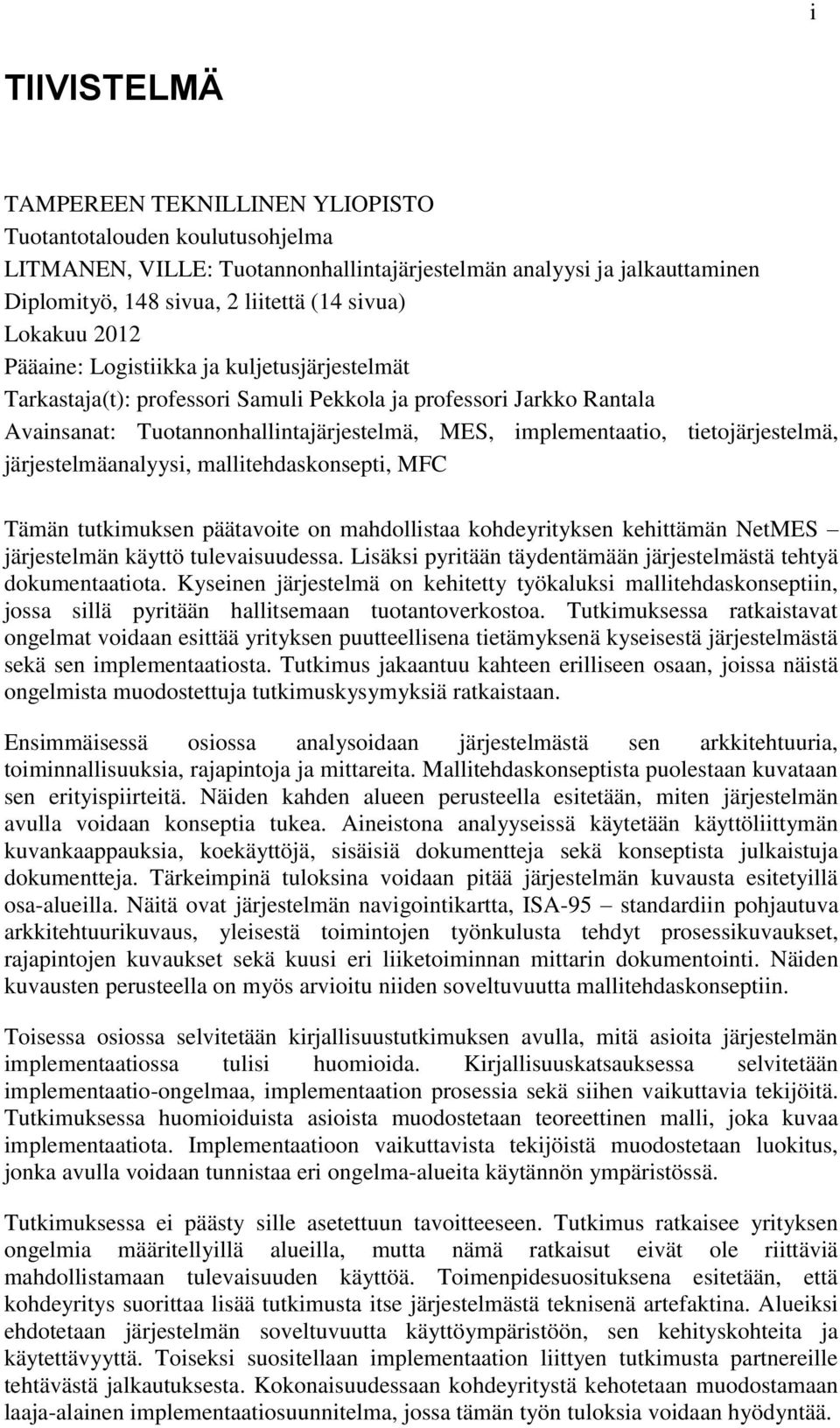 i

TIIVISTELMÄ

TAMPEREEN TEKNILLINEN YLIOPISTO
Tuotantotalouden koulutusohjelma
LITMANEN, VILLE: Tuotannonhallintajärjestelmän analyysi ja jalkauttaminen
Diplomityö, 148 sivua, 2 liitettä (14 sivua)
Lokakuu 2012
Pääaine: Logistiikka ja kuljetusjärjestelmät
Tarkastaja(t): professori Samuli Pekkola ja professori Jarkko Rantala
Avainsanat: Tuotannonhallintajärjestelmä, MES, implementaatio, tietojärjestelmä, järjestelmäanalyysi, mallitehdaskonsepti, MFC

Tämän tutkimuksen päätavoite on mahdollistaa kohdeyrityksen kehittämän NetMES – järjestelmän käyttö tulevaisuudessa. Lisäksi pyritään täydentämään järjestelmästä tehtyä dokumentaatiota. Kyseinen järjestelmä on kehitetty työkaluksi mallitehdaskonseptiin, jossa sillä pyritään hallitsemaan tuotantoverkostoa. Tutkimuksessa ratkaistavat ongelmat voidaan esittää yrityksen puutteellisena tietämyksenä kyseisestä järjestelmästä sekä sen implementaatiosta. Tutkimus jakaantuu kahteen erilliseen osaan, joissa näistä ongelmista muodostettuja tutkimuskysymyksiä ratkaistaan.

Ensimmäisessä osiossa analysoidaan järjestelmästä sen arkkitehtuuria, toiminnallisuuksia, rajapintoja ja mittareita. Mallitehdaskonseptista puolestaan kuvataan sen erityispiirteitä. Näiden kahden alueen perusteella esitetään, miten järjestelmän avulla voidaan konseptia tukea. Aineistona analyyseissä käytetään käyttöliittymän kuvankaappauksia, koekäyttöjä, sisäisiä dokumentteja sekä konseptista julkaistuja dokumentteja. Tärkeimpinä tuloksina voidaan pitää järjestelmän kuvausta esitetyillä osa-alueilla. Näitä ovat järjestelmän navigointikartta, ISA-95 – standardiin pohjautuva arkkitehtuurikuvaus, yleisestä toimintojen työnkulusta tehdyt prosessikuvaukset, rajapintojen kuvaukset sekä kuusi eri liiketoiminnan mittarin dokumentointi. Näiden kuvausten perusteella on myös arvioitu niiden soveltuvuutta mallitehdaskonseptiin.

Toisessa osiossa selvitetään kirjallisuustutkimuksen avulla, mitä asioita järjestelmän implementaatiossa tulisi huomioida. Kirjallisuuskatsauksessa selvitetään implementaatio-ongelmaa, implementaation prosessia sekä siihen vaikuttavia tekijöitä. Tutkimuksessa huomioiduista asioista muodostetaan teoreettinen malli, joka kuvaa implementaatiota. Implementaatioon vaikuttavista tekijöistä muodostetaan luokitus, jonka avulla voidaan tunnistaa eri ongelma-alueita käytännön ympäristössä.

Tutkimuksessa ei päästy sille asetettuun tavoitteeseen. Tutkimus ratkaisee yrityksen ongelmia määritellyillä alueilla, mutta nämä ratkaisut eivät ole riittäviä mahdollistamaan tulevaisuuden käyttöä. Toimenpidesuosituksena esitetään, että kohdeyritys suorittaa lisää tutkimusta itse järjestelmästä teknisenä artefaktina. Alueiksi ehdotetaan järjestelmän soveltuvuutta käyttöympäristöön, sen kehityskohteita ja käytettävyyttä. Toiseksi suositellaan implementaation liittyen tutkimusta partnereille tehtävästä jalkautuksesta. Kokonaisuudessaan kohdeyritystä kehotetaan muodostamaan laaja-alainen implementaatiosuunnitelma, jossa tämän työn tuloksia voidaan hyödyntää.